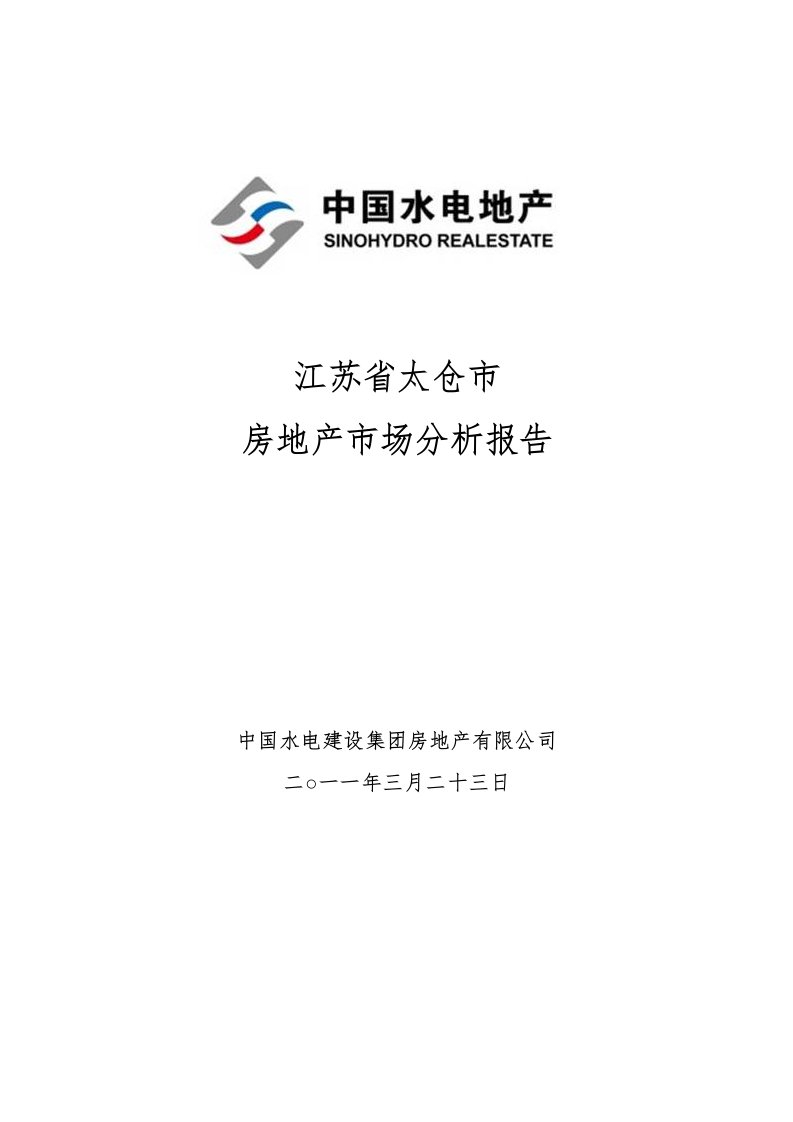 中国水电地产
SINOHYDRO REALESTATE

江苏省太仓市
房地产市场分析报告

中国水电建设集团房地产有限公司
二○一一年三月二十三日